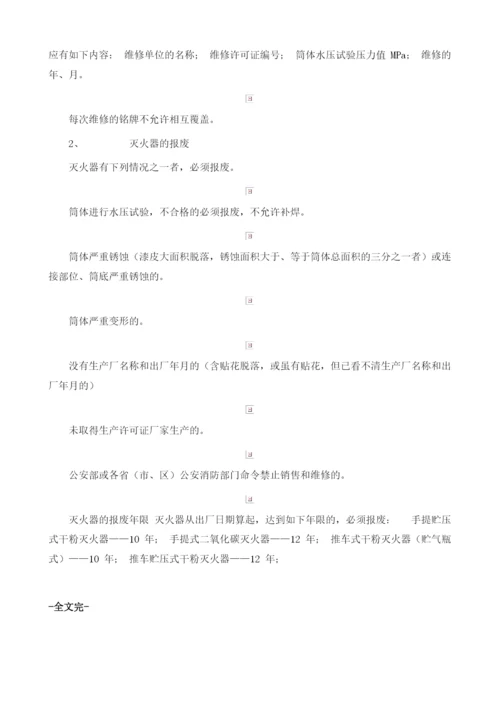 应有如下内容： 维修单位的名称； 维修许可证编号； 筒体水压试验压力值 MPa； 维修的年、月。

每次维修的铭牌不允许相互覆盖。

2、 灭火器的报废

灭火器有下列情况之一者，必须报废。

筒体进行水压试验，不合格的必须报废，不允许补焊。

筒体严重锈蚀（漆皮大面积脱落，锈蚀面积大于、等于筒体总面积的三分之一者）或连接部位、筒底严重锈蚀的。

筒体严重变形的。

没有生产厂名称和出厂年月的（含贴花脱落，或虽有贴花，但已看不清生产厂名称和出厂年月的）

未取得生产许可证厂家生产的。

公安部或各省（市、区）公安消防部门命令禁止销售和维修的。

灭火器的报废年限 灭火器从出厂日期算起，达到如下年限的，必须报废： 手提贮压式干粉灭火器——10 年； 手提式二氧化碳灭火器——12 年； 推车式干粉灭火器（贮气瓶式）——10 年； 推车贮压式干粉灭火器——12 年；

-全文完-